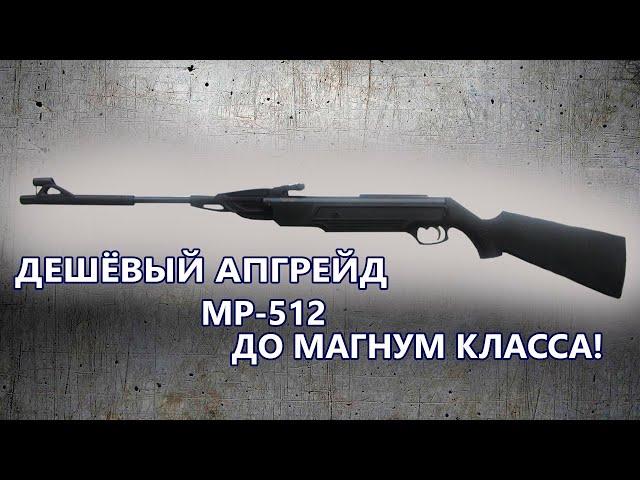 ДЕШЁВЫЙ АПГРЕЙД
МР-512
ДО МАГНУМ КЛАССА!